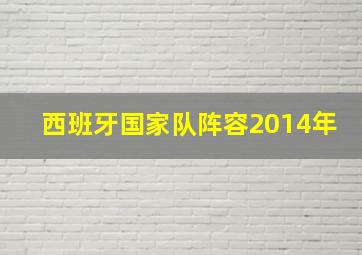 西班牙国家队阵容2014年